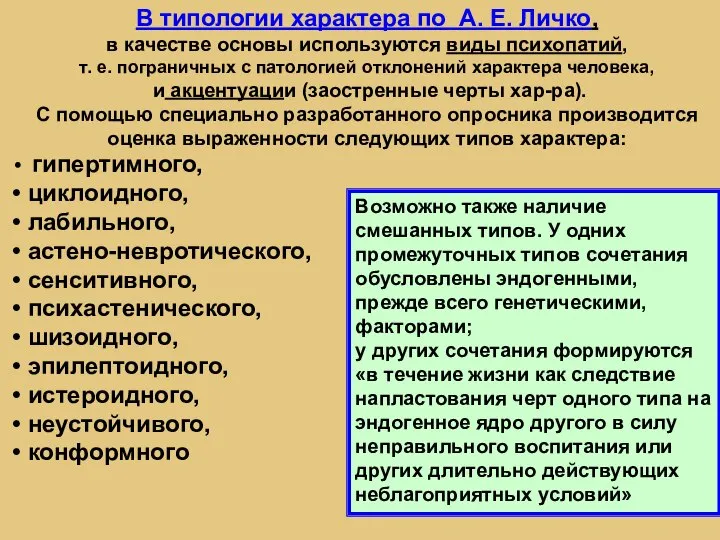 В типологии характера по А. Е. Личко,
в качестве основы используются виды психопатий,
т. е. пограничных с патологией отклонений характера человека,
и акцентуации (заостренные черты хар-ра).
С помощью специально разработанного опросника производится оценка выраженности следующих типов характера:

• гипертимного,
• циклоидного,
• лабильного,
• астено-невротического,
• сенситивного,
• психастенического,
• шизоидного,
• эпилептоидного,
• истероидного,
• неустойчивого,
• конформного

Возможно также наличие смешанных типов. У одних промежуточных типов сочетания обусловлены эндогенными, прежде всего генетическими, факторами;
у других сочетания формируются «в течение жизни как следствие напластования черт одного типа на эндогенное ядро другого в силу неправильного воспитания или других длительно действующих неблагоприятных условий»